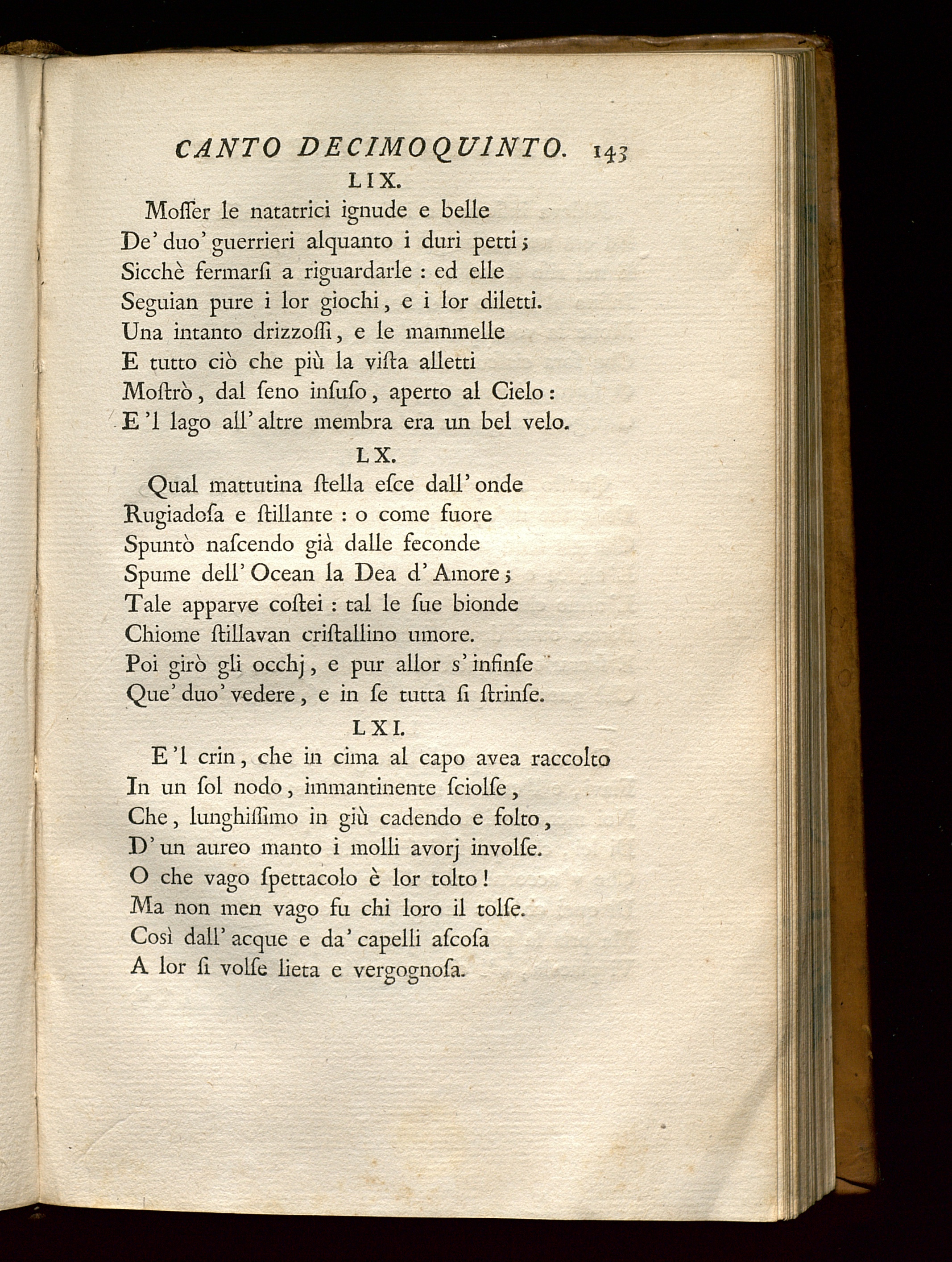 CANTO DECIMOQUINTO. 143

LIX.

Moſſer le natatrici ignude e belle
De' duo' guerrieri alquanto i duri petti;
Sicchè fermarſi a riguardarle : ed elle
Seguian pure i lor giochi, e i lor diletti.
Una intanto drizzoſſi, e le mammelle
E tutto ciò che più la viſta alletti
Moſtrò, dal ſeno inſuſo, aperto al Cielo:
E 'l lago all' altre membra era un bel velo.

LX.

Qual mattutina ſtella eſce dall' onde
Rugiadoſa e ſtillante : o come fuore
Spuntò naſcendo già dalle feconde
Spume dell' Ocean la Dea d' Amore;
Tale apparve coſtei : tal le ſue bionde
Chiome ſtillavan criſtallino umore.
Poi girò gli occhj, e pur allor s' infinſe
Que' duo' vedere, e in ſe tutta ſi ſtrinſe.

LXI.

E 'l crin, che in cima al capo avea raccolto
In un ſol nodo, immantinente ſciolſe,
Che, lunghiſſimo in giù cadendo e folto,
D' un aureo manto i molli avorj involſe.
O che vago ſpettacolo è lor tolto!
Ma non men vago fu chi loro il tolſe.
Così dall' acque e da' capelli aſcoſa
A lor ſi volſe lieta e vergognoſa.